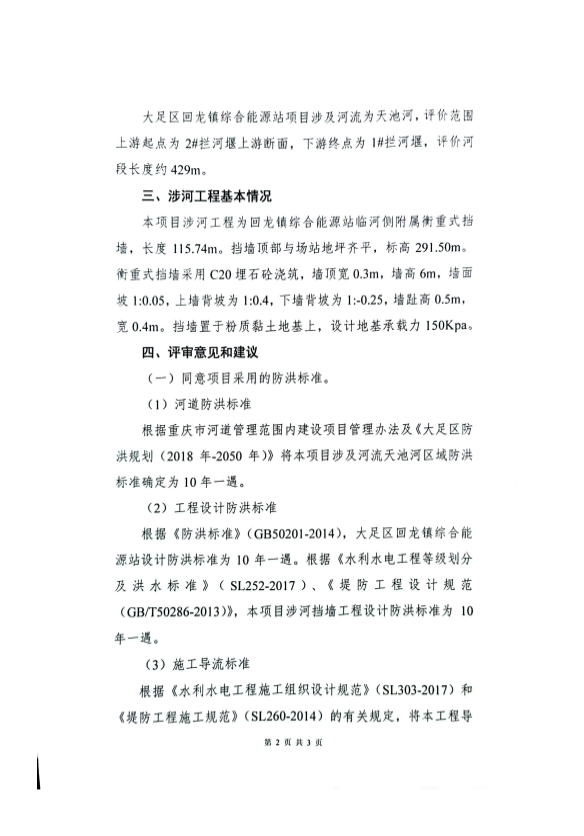 大足区回龙镇综合能源站项目涉及河流为天池河，评价范围上游起点为 2#拦河堰上游断面，下游终点为 1#拦河堰，评价河段长度约 429m。

三、涉河工程基本情况

本项目涉河工程为回龙镇综合能源站临河侧附属衡重式挡墙，长度 115.74m。挡墙顶部与场站地坪齐平，标高 291.50m。衡重式挡墙采用 C20 埋石砼浇筑，墙顶宽 0.3m，墙高 6m，墙面坡 1:0.05，上墙背坡为 1:0.4，下墙背坡为 1:-0.25，墙趾高 0.5m，宽 0.4m。挡墙置于粉质黏土地基上，设计地基承载力 150Kpa。

四、评审意见和建议

（一）同意项目采用的防洪标准。

（1）河道防洪标准

根据重庆市河道管理范围内建设项目管理办法及《大足区防洪规划（2018 年-2050 年）》将本项目涉及河流天池河区域防洪标准确定为 10 年一遇。

（2）工程设计防洪标准

根据《防洪标准》（GB50201-2014），大足区回龙镇综合能源站设计防洪标准为 10 年一遇。根据《水利水电工程等级划分及洪水标准》（SL252-2017）、《堤防工程设计规范（GB/T50286-2013）》，本项目涉河挡墙工程设计防洪标准为 10 年一遇。

（3）施工导流标准

根据《水利水电工程施工组织设计规范》（SL303-2017）和《堤防工程施工规范》（SL260-2014）的有关规定，将本工程导

第 2 页 共 3 页